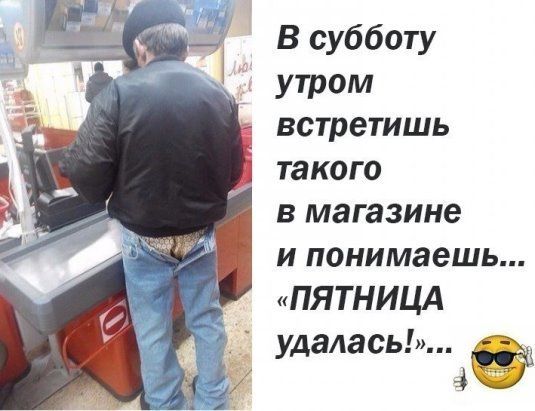 В субботу утром встретишь такого в магазине и понимаешь... «ПЯТНИЦА удалась!»...